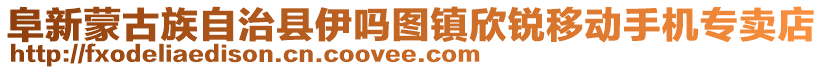 阜新蒙古族自治县伊吗图镇欣锐移动手机专卖店
http://fxodeliaedison.cn.coovee.com